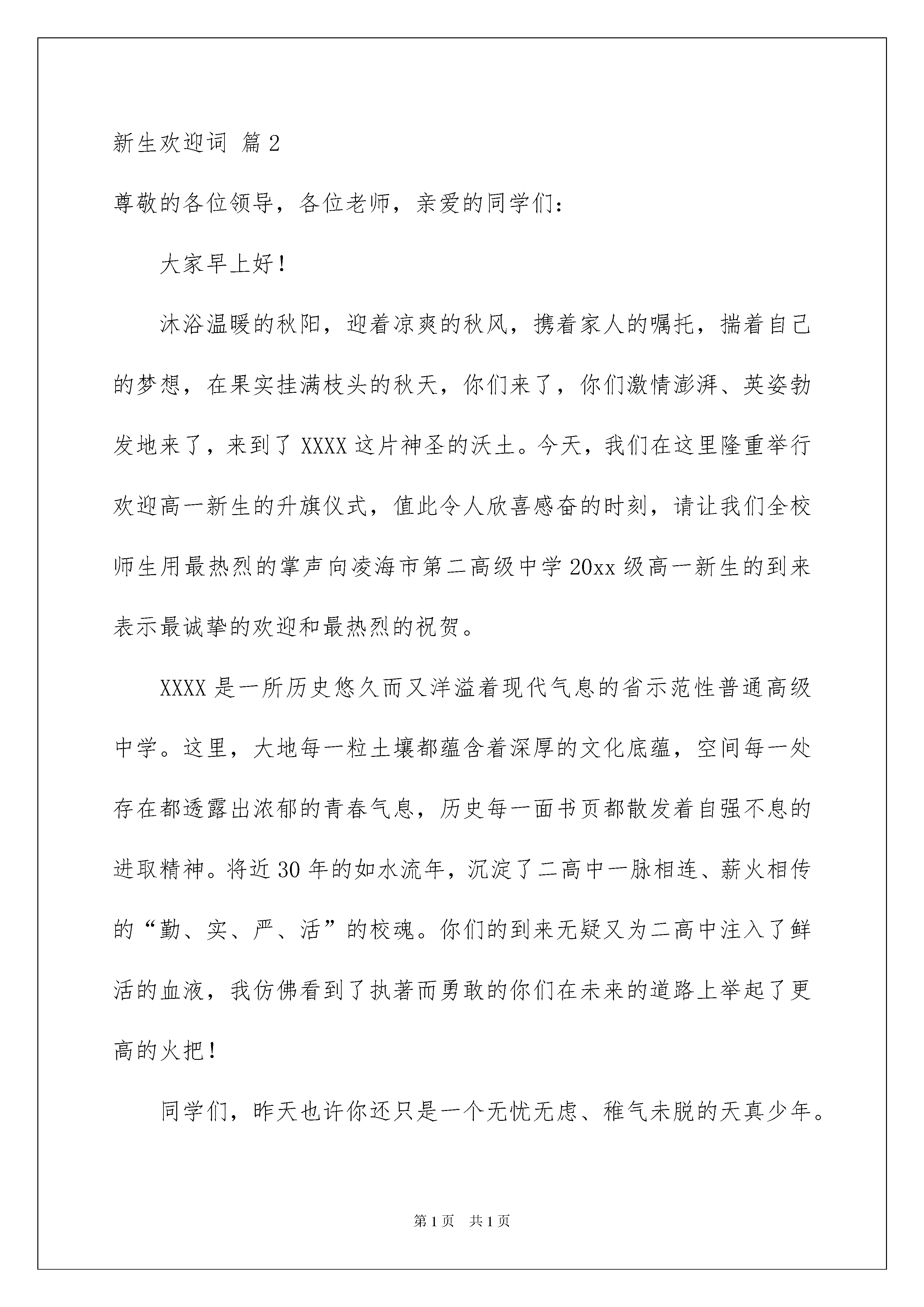 新生欢迎词 篇2

尊敬的各位领导，各位老师，亲爱的同学们：

大家早上好！

沐浴温暖的秋阳，迎着凉爽的秋风，携着家人的嘱托，揣着自己的梦想，在果实挂满枝头的秋天，你们来了，你们激情澎湃、英姿勃发地来了，来到了XXXX这片神圣的沃土。今天，我们在这里隆重举行欢迎高一新生的升旗仪式，值此令人欣喜感奋的时刻，请让我们全校师生用最热烈的掌声向凌海市第二高级中学20xx级高一新生的到来表示最诚挚的欢迎和最热烈的祝贺。

XXXX是一所历史悠久而又洋溢着现代气息的省示范性普通高级中学。这里，大地每一粒土壤都蕴含着深厚的文化底蕴，空间每一处存在都透露出浓郁的青春气息，历史每一面书页都散发着自强不息的进取精神。将近30年的如水流年，沉淀了二高中一脉相连、薪火相传的“勤、实、严、活”的校魂。你们的到来无疑又为二高中注入了鲜活的血液，我仿佛看到了执著而勇敢的你们在未来的道路上举起了更高的火把！

同学们，昨天也许你还只是一个无忧无虑、稚气未脱的天真少年。

第1页 共1页